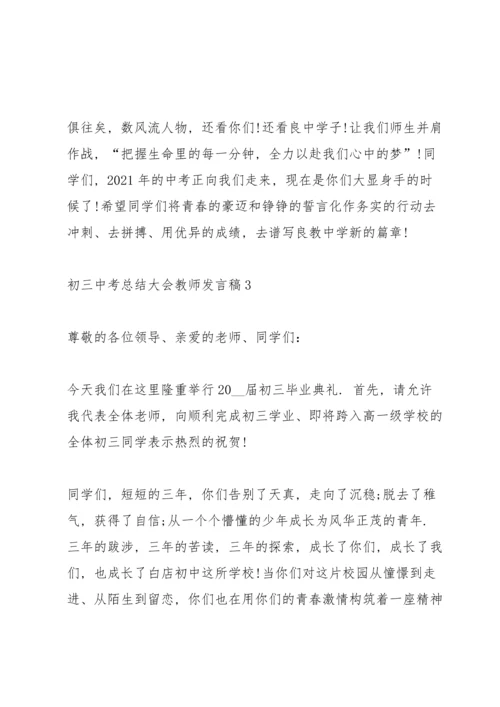 俱往矣，数风流人物，还看你们!还看良中学子!让我们师生并肩作战，“把握生命里的每一分钟，全力以赴我们心中的梦”!同学们，2021 年的中考正向我们走来，现在是你们大显身手的时候了!希望同学们将青春的豪迈和铮铮的誓言化作务实的行动去冲刺、去拼搏、用优异的成绩，去谱写良教中学新的篇章!

初三中考总结大会教师发言稿 3

尊敬的各位领导、亲爱的老师、同学们:

今天我们在这里隆重举行 20__届初三毕业典礼．首先，请允许我代表全体老师，向顺利完成初三学业、即将跨入高一级学校的全体初三同学表示热烈的祝贺!

同学们，短短的三年，你们告别了天真，走向了沉稳;脱去了稚气，获得了自信;从一个个懵懂的少年成长为风华正茂的青年．三年的跋涉，三年的苦读，三年的探索，成长了你们，成长了我们，也成长了白店初中这所学校!当你们对这片校园从憧憬到走进、从陌生到留恋，你们也在用你们的青春激情构筑着一座精神